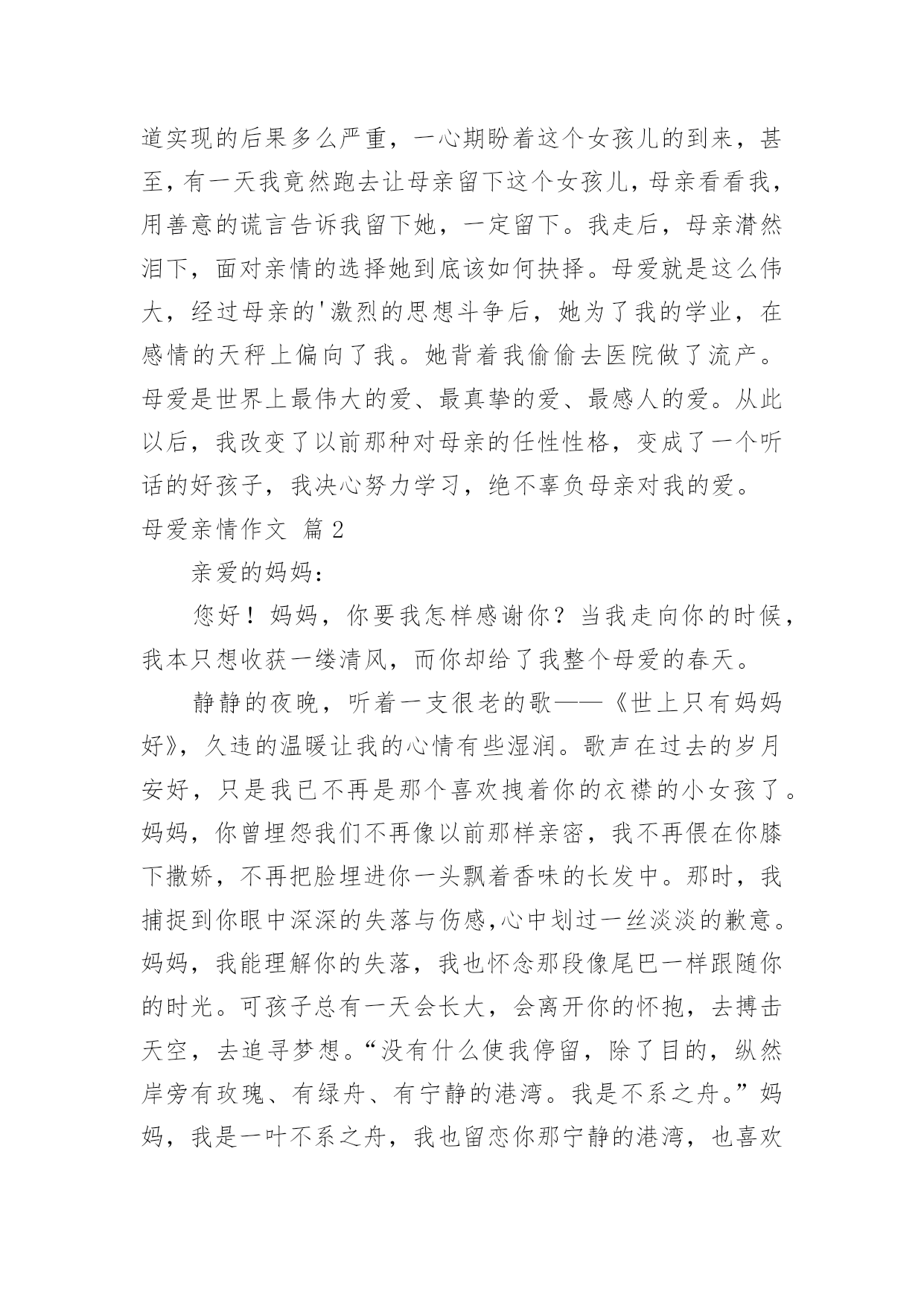 道实现的后果多么严重，一心期盼着这个女孩儿的到来，甚至，有一天我竟然跑去让母亲留下这个女孩儿，母亲看看我，用善意的谎言告诉我留下她，一定留下。我走后，母亲潸然泪下，面对亲情的选择她到底该如何抉择。母爱就是这么伟大，经过母亲的'激烈的思想斗争后，她为了我的学业，在感情的天秤上偏向了我。她背着我偷偷去医院做了流产。母爱是世界上最伟大的爱、最真挚的爱、最感人的爱。从此以后，我改变了以前那种对母亲的任性性格，变成了一个听话的好孩子，我决心努力学习，绝不辜负母亲对我的爱。

母爱亲情作文 篇2

亲爱的妈妈：

您好！妈妈，你要我怎样感谢你？当我走向你的时候，我本只想收获一缕清风，而你却给了我整个母爱的春天。

静静的夜晚，听着一支很老的歌——《世上只有妈妈好》，久违的温暖让我的心情有些湿润。歌声在过去的岁月安好，只是我已不再是那个喜欢拽着你的衣襟的小女孩了。妈妈，你曾埋怨我们不再像以前那样亲密，我不再偎在你膝下撒娇，不再把脸埋进你一头飘着香味的长发中。那时，我捕捉到你眼中深深的失落与伤感,心中划过一丝淡淡的歉意。妈妈，我能理解你的失落，我也怀念那段像尾巴一样跟随你的时光。可孩子总有一天会长大，会离开你的怀抱，去搏击天空，去追寻梦想。“没有什么使我停留，除了目的，纵然岸旁有玫瑰、有绿舟、有宁静的港湾。我是不系之舟。”妈妈，我是一叶不系之舟，我也留恋你那宁静的港湾，也喜欢